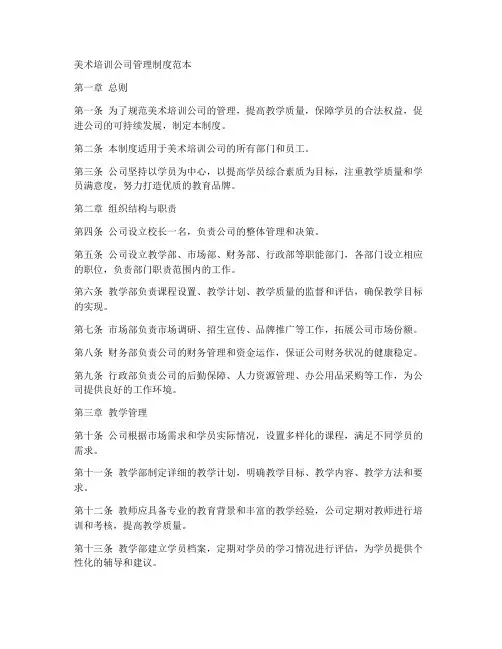 美术培训公司管理制度范本

第一章 总则

第一条 为了规范美术培训公司的管理，提高教学质量，保障学员的合法权益，促进公司的可持续发展，制定本制度。

第二条 本制度适用于美术培训公司的所有部门和员工。

第三条 公司坚持以学员为中心，以提高学员综合素质为目标，注重教学质量和学员满意度，努力打造优质的教育品牌。

第二章 组织结构与职责

第四条 公司设立校长一名，负责公司的整体管理和决策。

第五条 公司设立教学部、市场部、财务部、行政部等职能部门，各部门设立相应的职位，负责部门职责范围内的工作。

第六条 教学部负责课程设置、教学计划、教学质量的监督和评估，确保教学目标的实现。

第七条 市场部负责市场调研、招生宣传、品牌推广等工作，拓展公司市场份额。

第八条 财务部负责公司的财务管理和资金运作，保证公司财务状况的健康稳定。

第九条 行政部负责公司的后勤保障、人力资源管理、办公用品采购等工作，为公司提供良好的工作环境。

第三章 教学管理

第十条 公司根据市场需求和学员实际情况，设置多样化的课程，满足不同学员的需求。

第十一条 教学部制定详细的教学计划，明确教学目标、教学内容、教学方法和要求。

第十二条 教师应具备专业的教育背景和丰富的教学经验，公司定期对教师进行培训和考核，提高教学质量。

第十三条 教学部建立学员档案，定期对学员的学习情况进行评估，为学员提供个性化的辅导和建议。